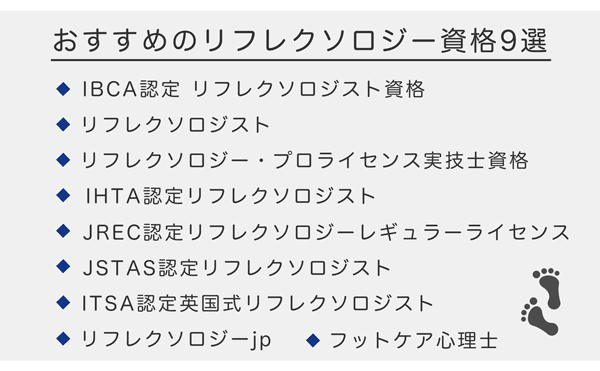 おすすめのリフレクソロジー資格9選

◆ IBCA認定 リフレクソロジスト資格
◆ リフレクソロジスト
◆ リフレクソロジー・プロライセンス実技士資格
◆ IHTA認定リフレクソロジスト
◆ JREC認定リフレクソロジーレギュラーライセンス
◆ JSTAS認定リフレクソロジスト
◆ ITSA認定英国式リフレクソロジスト
◆ リフレクソロジーjp ◆ フットケア心理士